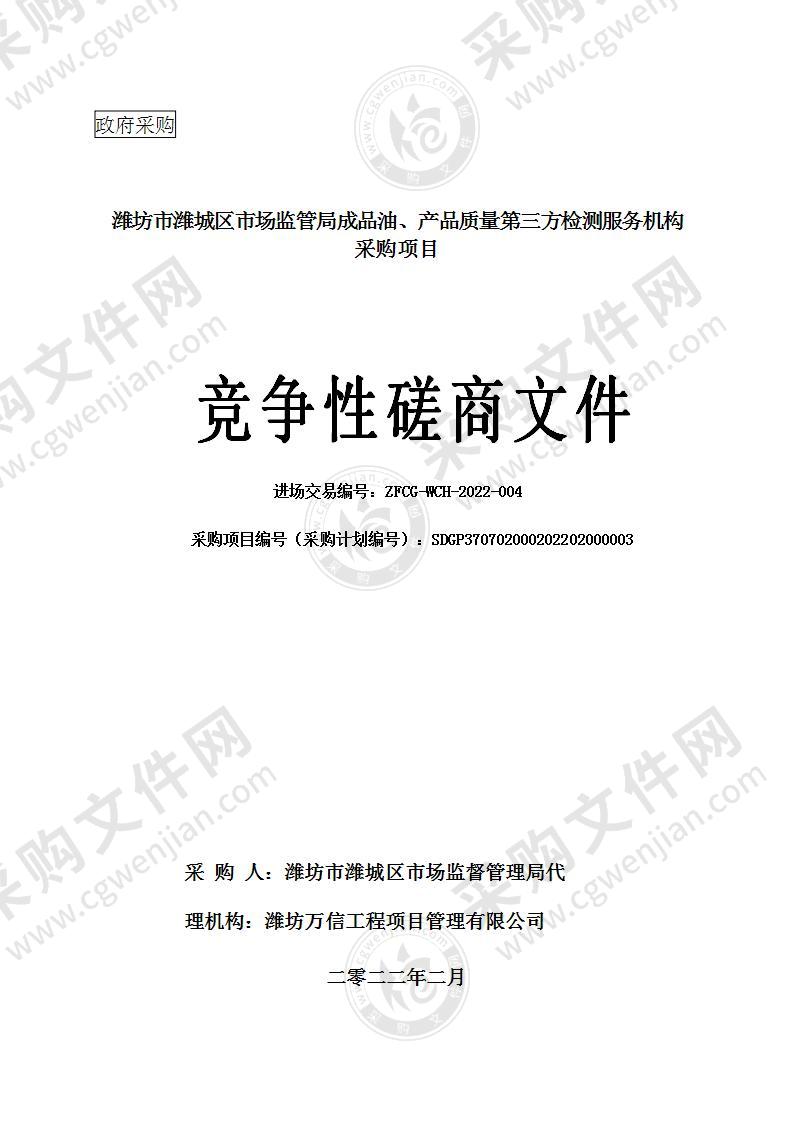 政府采购

潍坊市潍城区市场监管局成品油、产品质量第三方检测服务机构采购项目

竞争性磋商文件

进场交易编号：ZFCG-WCH-2022-004

采购项目编号（采购计划编号）：SDGP370702000202202000003

采 购 人：潍坊市潍城区市场监督管理局代

理机构：潍坊万信工程项目管理有限公司

二零二二年二月

采购文件网 www.cgwenjian.com